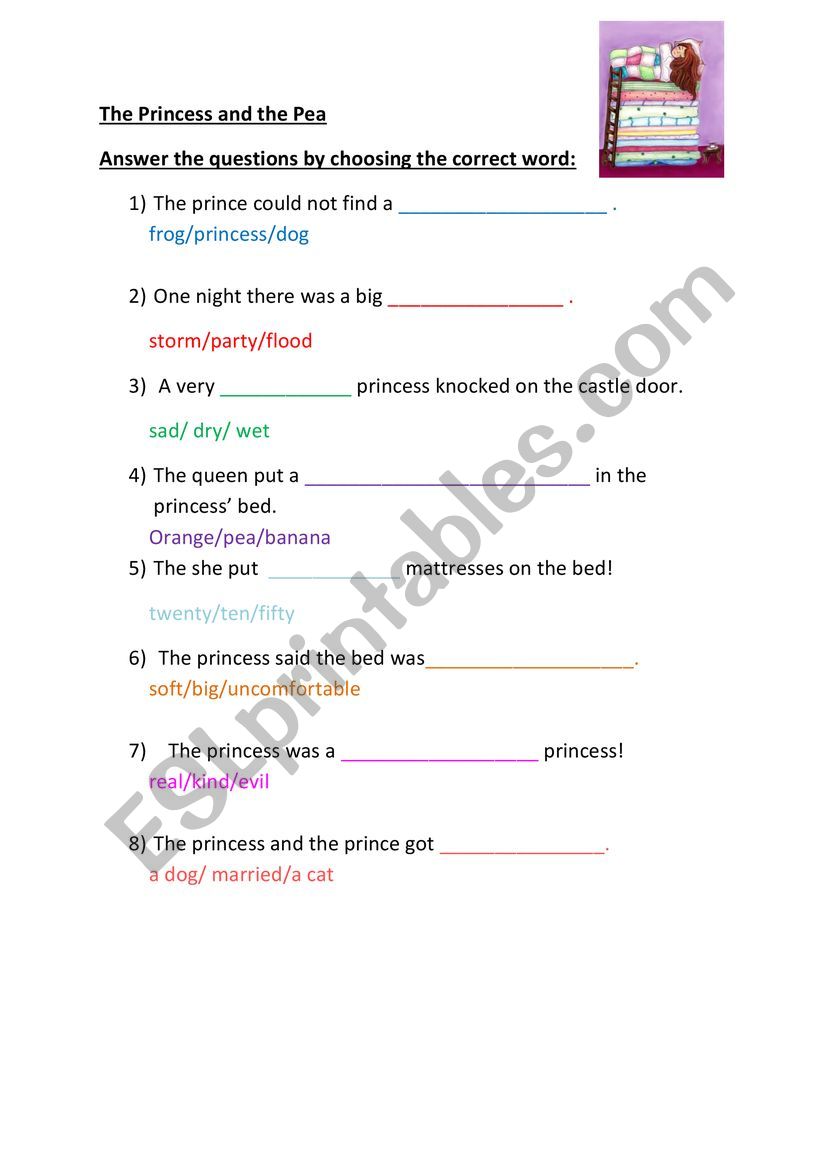 The Princess and the Pea

Answer the questions by choosing the correct word:

1) The prince could not find a ___________________ .
frog/princess/dog

2) One night there was a big ________________ .
storm/party/flood

3) A very ____________ princess knocked on the castle door.
sad/ dry/ wet

4) The queen put a __________________________ in the princess' bed.
Orange/pea/banana

5) The she put ____________ mattresses on the bed!
twenty/ten/fifty

6) The princess said the bed was___________________.
soft/big/uncomfortable

7) The princess was a __________________ princess!
real/kind/evil

8) The princess and the prince got _______________.
a dog/ married/a cat

ESLprintables.com